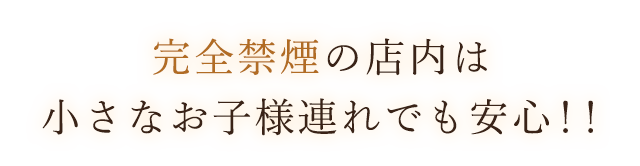 完全禁煙の店内は
小さなお子様連れでも安心!!